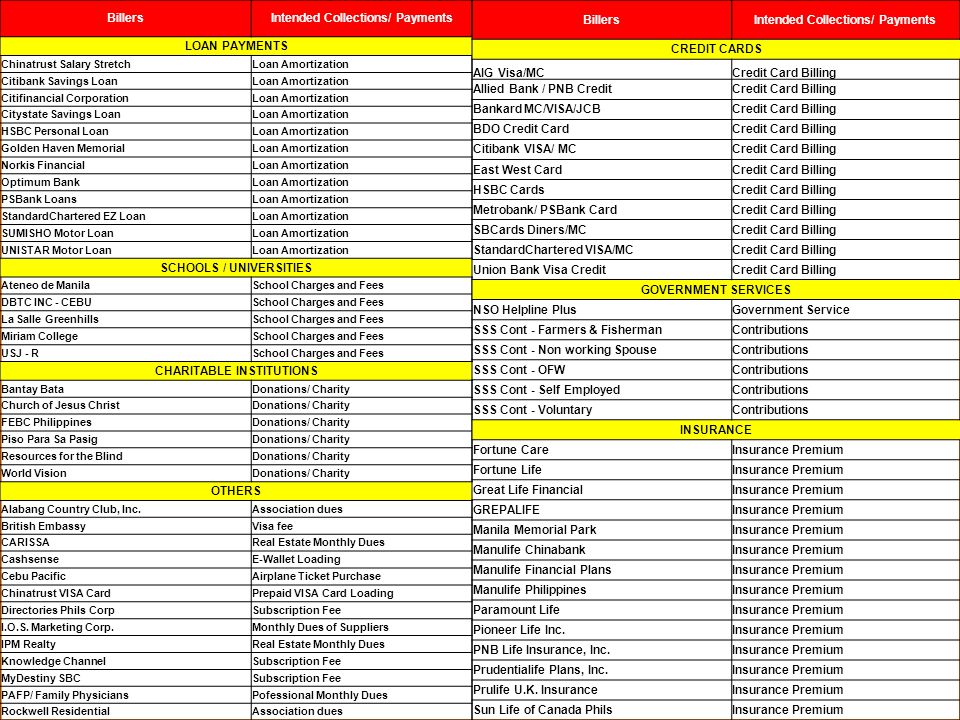 | Billers | Intended Collections/ Payments |
|---|---|
| LOAN PAYMENTS | |
| Chinatrust Salary Stretch | Loan Amortization |
| Citibank Savings Loan | Loan Amortization |
| Citifinancial Corporation | Loan Amortization |
| Citystate Savings Loan | Loan Amortization |
| HSBC Personal Loan | Loan Amortization |
| Golden Haven Memorial | Loan Amortization |
| Norkis Financial | Loan Amortization |
| Optimum Bank | Loan Amortization |
| PSBank Loans | Loan Amortization |
| StandardChartered EZ Loan | Loan Amortization |
| SUMISHO Motor Loan | Loan Amortization |
| UNISTAR Motor Loan | Loan Amortization |
| SCHOOLS / UNIVERSITIES | |
| Ateneo de Manila | School Charges and Fees |
| DBTC INC - CEBU | School Charges and Fees |
| La Salle Greenhills | School Charges and Fees |
| Miriam College | School Charges and Fees |
| USJ - R | School Charges and Fees |
| CHARITABLE INSTITUTIONS | |
| Bantay Bata | Donations/ Charity |
| Church of Jesus Christ | Donations/ Charity |
| FEBC Philippines | Donations/ Charity |
| Piso Para Sa Pasig | Donations/ Charity |
| Resources for the Blind | Donations/ Charity |
| World Vision | Donations/ Charity |
| OTHERS | |
| Alabang Country Club, Inc. | Association dues |
| British Embassy | Visa fee |
| CARISSA | Real Estate Monthly Dues |
| Cashsense | E-Wallet Loading |
| Cebu Pacific | Airplane Ticket Purchase |
| Chinatrust VISA Card | Prepaid VISA Card Loading |
| Directories Phils Corp | Subscription Fee |
| I.O.S. Marketing Corp. | Monthly Dues of Suppliers |
| IPM Realty | Real Estate Monthly Dues |
| Knowledge Channel | Subscription Fee |
| MyDestiny SBC | Subscription Fee |
| PAFP/ Family Physicians | Pofessional Monthly Dues |
| Rockwell Residential | Association dues |

| Billers | Intended Collections/ Payments |
|---|---|
| CREDIT CARDS | |
| AIG Visa/MC | Credit Card Billing |
| Allied Bank / PNB Credit | Credit Card Billing |
| Bankard MC/VISA/JCB | Credit Card Billing |
| BDO Credit Card | Credit Card Billing |
| Citibank VISA/ MC | Credit Card Billing |
| East West Card | Credit Card Billing |
| HSBC Cards | Credit Card Billing |
| Metrobank/ PSBank Card | Credit Card Billing |
| SBCards Diners/MC | Credit Card Billing |
| StandardChartered VISA/MC | Credit Card Billing |
| Union Bank Visa Credit | Credit Card Billing |
| GOVERNMENT SERVICES | |
| NSO Helpline Plus | Government Service |
| SSS Cont - Farmers & Fisherman | Contributions |
| SSS Cont - Non working Spouse | Contributions |
| SSS Cont - OFW | Contributions |
| SSS Cont - Self Employed | Contributions |
| SSS Cont - Voluntary | Contributions |
| INSURANCE | |
| Fortune Care | Insurance Premium |
| Fortune Life | Insurance Premium |
| Great Life Financial | Insurance Premium |
| GREPALIFE | Insurance Premium |
| Manila Memorial Park | Insurance Premium |
| Manulife Chinabank | Insurance Premium |
| Manulife Financial Plans | Insurance Premium |
| Manulife Philippines | Insurance Premium |
| Paramount Life | Insurance Premium |
| Pioneer Life Inc. | Insurance Premium |
| PNB Life Insurance, Inc. | Insurance Premium |
| Prudentialife Plans, Inc. | Insurance Premium |
| Prulife U.K. Insurance | Insurance Premium |
| Sun Life of Canada Phils | Insurance Premium |